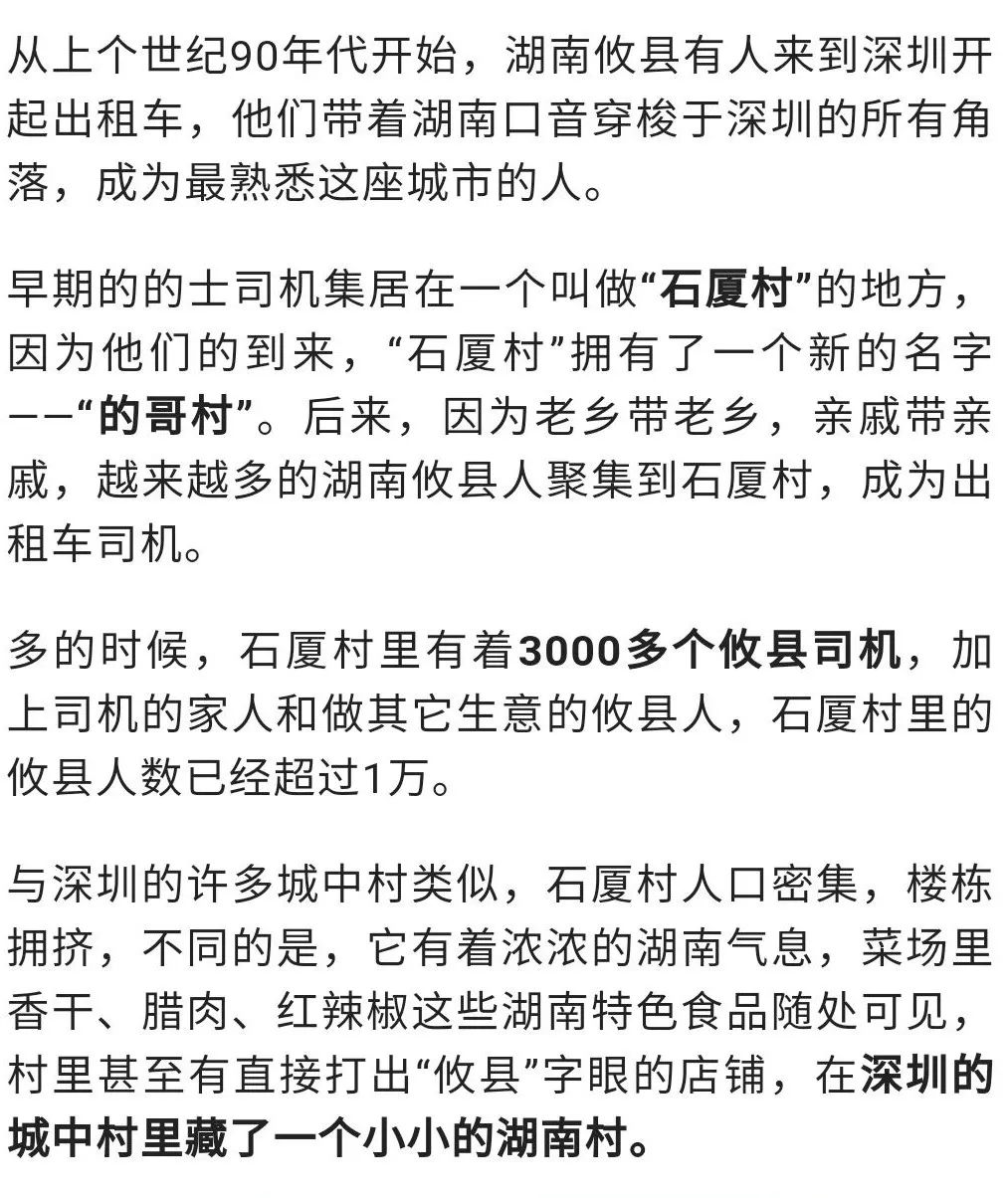 从上个世纪90年代开始，湖南攸县有人来到深圳开起出租车，他们带着湖南口音穿梭于深圳的所有角落，成为最熟悉这座城市的人。

早期的的士司机集居在一个叫做“石厦村”的地方，因为他们的到来，“石厦村”拥有了一个新的名字——“的哥村”。后来，因为老乡带老乡，亲戚带亲戚，越来越多的湖南攸县人聚集到石厦村，成为出租车司机。

多的时候，石厦村里有着3000多个攸县司机，加上司机的家人和做其它生意的攸县人，石厦村里的攸县人数已经超过1万。

与深圳的许多城中村类似，石厦村人口密集，楼栋拥挤，不同的是，它有着浓浓的湖南气息，菜场里香干、腊肉、红辣椒这些湖南特色食品随处可见，村里甚至有直接打出“攸县”字眼的店铺，在深圳的城中村里藏了一个小小的湖南村。